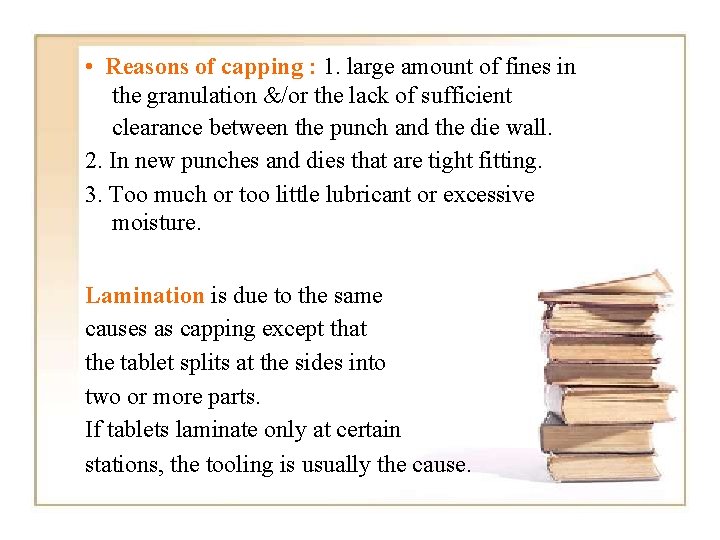 • Reasons of capping : 1. large amount of fines in the granulation &/or the lack of sufficient clearance between the punch and the die wall.
2. In new punches and dies that are tight fitting.
3. Too much or too little lubricant or excessive moisture.

Lamination is due to the same causes as capping except that the tablet splits at the sides into two or more parts.
If tablets laminate only at certain stations, the tooling is usually the cause.